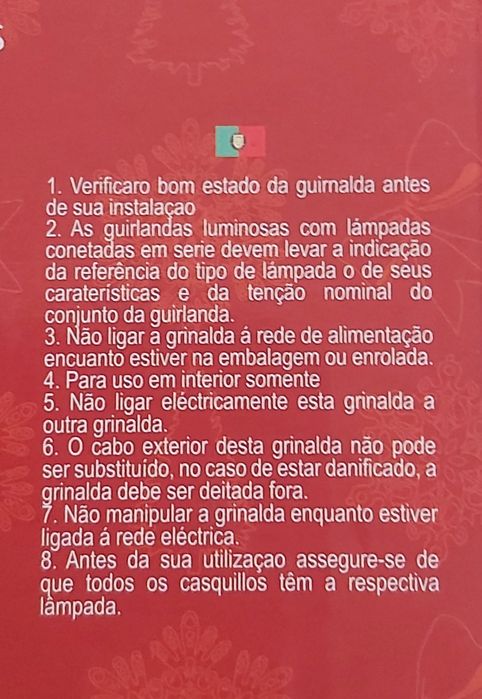 1. Verificaro bom estado da guirnalda antes de sua instalaçao
2. As guirlandas luminosas com lámpadas conetadas em serie devem levar a indicação da referência do tipo de lámpada o de seus caraterísticas e da tenção nominal do conjunto da guirlanda.
3. Não ligar a grinalda á rede de alimentação encuanto estiver na embalagem ou enrolada.
4. Para uso em interior somente
5. Não ligar eléctricamente esta grinalda a outra grinalda.
6. O cabo exterior desta grinalda não pode ser substituído, no caso de estar danificado, a grinalda debe ser deitada fora.
7. Não manipular a grinalda enquanto estiver ligada á rede eléctrica.
8. Antes da sua utilizaçao assegure-se de que todos os casquillos têm a respectiva lâmpada.